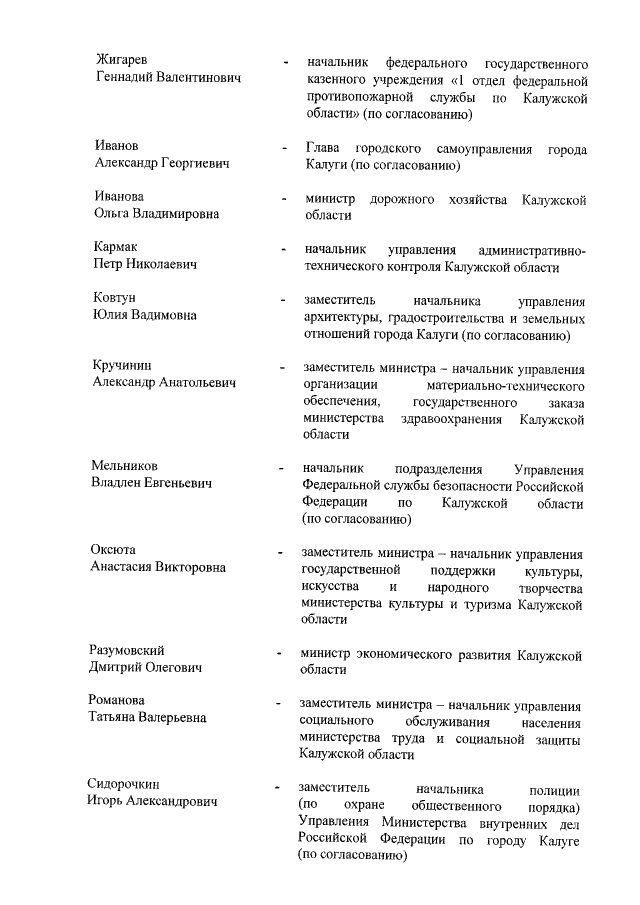 Жигарев
Геннадий Валентинович - начальник федерального государственного казенного учреждения «1 отдел федеральной противопожарной службы по Калужской области» (по согласованию)

Иванов
Александр Георгиевич - Глава городского самоуправления города Калуги (по согласованию)

Иванова
Ольга Владимировна - министр дорожного хозяйства Калужской области

Кармак
Петр Николаевич - начальник управления административно-технического контроля Калужской области

Ковтун
Юлия Вадимовна - заместитель начальника управления архитектуры, градостроительства и земельных отношений города Калуги (по согласованию)

Кручинин
Александр Анатольевич - заместитель министра – начальник управления организации материально-технического обеспечения, государственного заказа министерства здравоохранения Калужской области

Мельников
Владлен Евгеньевич - начальник подразделения Управления Федеральной службы безопасности Российской Федерации по Калужской области (по согласованию)

Оксюта
Анастасия Викторовна - заместитель министра – начальник управления государственной поддержки культуры, искусства и народного творчества министерства культуры и туризма Калужской области

Разумовский
Дмитрий Олегович - министр экономического развития Калужской области

Романова
Татьяна Валерьевна - заместитель министра – начальник управления социального обслуживания населения министерства труда и социальной защиты Калужской области

Сидорочкин
Игорь Александрович - заместитель начальника полиции (по охране общественного порядка) Управления Министерства внутренних дел Российской Федерации по городу Калуге (по согласованию)